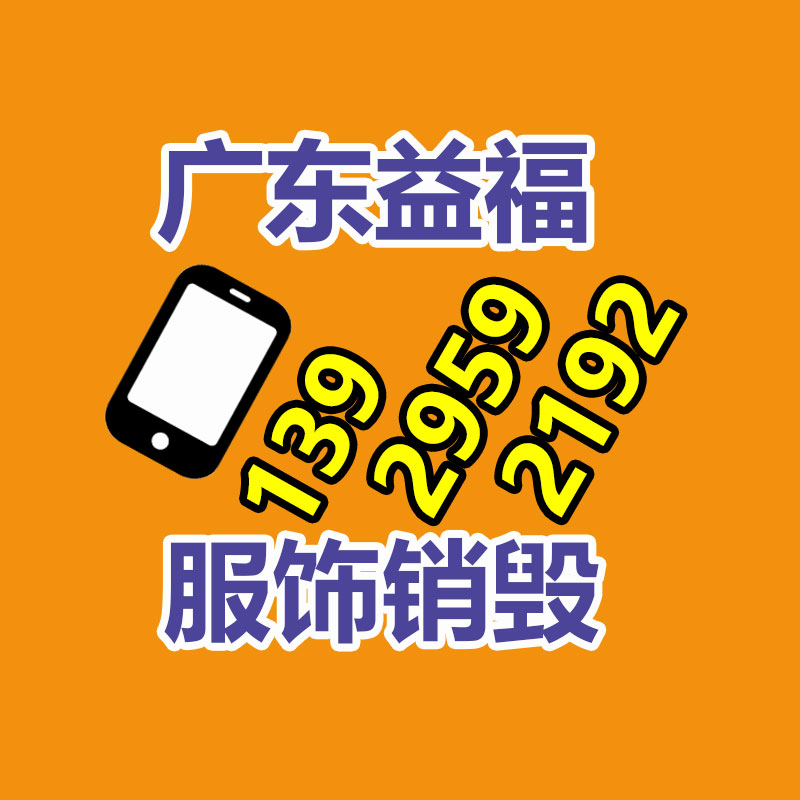 广东益福

139
2959
2192

服饰销毁